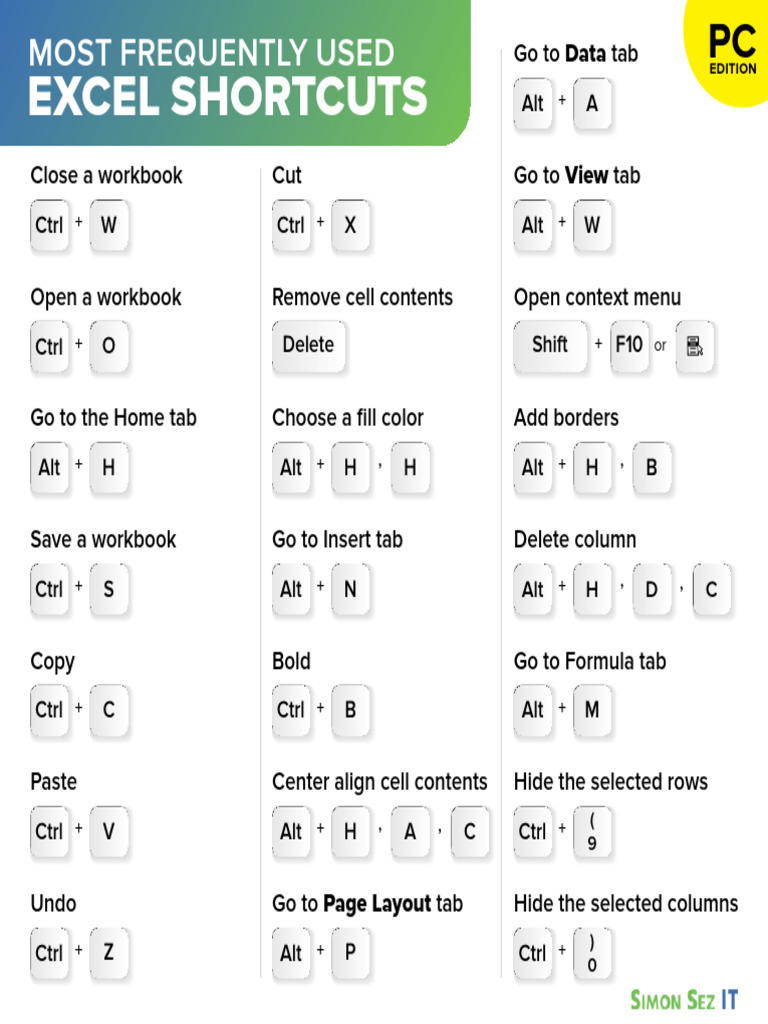 MOST FREQUENTLY USED
EXCEL SHORTCUTS

PC
EDITION

Close a workbook
Ctrl + W

Open a workbook
Ctrl + O

Go to the Home tab
Alt + H

Save a workbook
Ctrl + S

Copy
Ctrl + C

Paste
Ctrl + V

Undo
Ctrl + Z

Cut
Ctrl + X

Remove cell contents
Delete

Choose a fill color
Alt + H , H

Go to Insert tab
Alt + N

Bold
Ctrl + B

Center align cell contents
Alt + H , A , C

Go to Page Layout tab
Alt + P

Go to Data tab
Alt + A

Go to View tab
Alt + W

Open context menu
Shift + F10 or

Add borders
Alt + H , B

Delete column
Alt + H , D , C

Go to Formula tab
Alt + M

Hide the selected rows
Ctrl + (
9

Hide the selected columns
Ctrl + )
0

SIMON SEZ IT